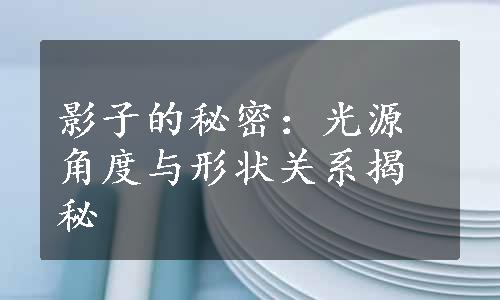 影子的秘密：光源角度与形状关系揭秘